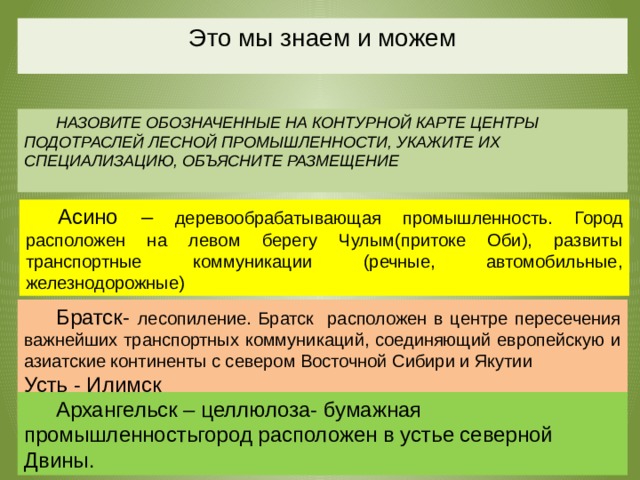 Это мы знаем и можем

НАЗОВИТЕ ОБОЗНАЧЕННЫЕ НА КОНТУРНОЙ КАРТЕ ЦЕНТРЫ ПОДОТРАСЛЕЙ ЛЕСНОЙ ПРОМЫШЛЕННОСТИ, УКАЖИТЕ ИХ СПЕЦИАЛИЗАЦИЮ, ОБЪЯСНИТЕ РАЗМЕЩЕНИЕ

Асино – деревообрабатывающая промышленность. Город расположен на левом берегу Чулым(притоке Оби), развиты транспортные коммуникации (речные, автомобильные, железнодорожные)

Братск- лесопиление. Братск расположен в центре пересечения важнейших транспортных коммуникаций, соединяющий европейскую и азиатские континенты с севером Восточной Сибири и Якутии
Усть - Илимск

Архангельск – целлюлоза- бумажная промышленностьгород расположен в устье северной Двины.